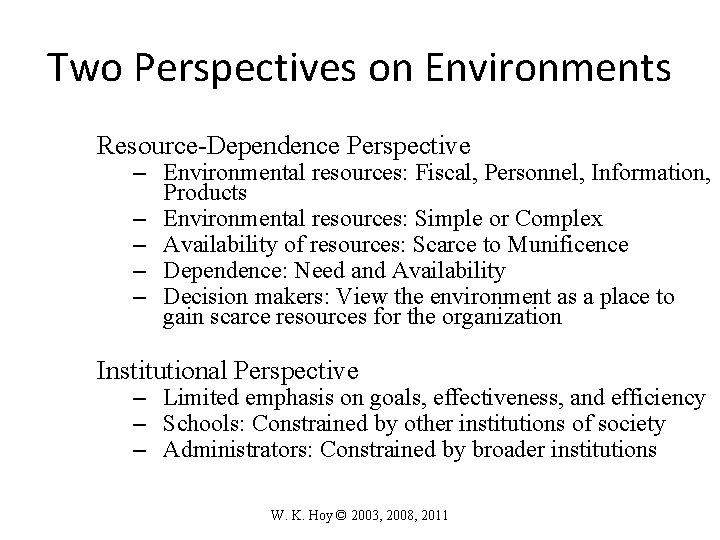 Two Perspectives on Environments

Resource-Dependence Perspective
– Environmental resources: Fiscal, Personnel, Information, Products
– Environmental resources: Simple or Complex
– Availability of resources: Scarce to Munificence
– Dependence: Need and Availability
– Decision makers: View the environment as a place to gain scarce resources for the organization

Institutional Perspective
– Limited emphasis on goals, effectiveness, and efficiency
– Schools: Constrained by other institutions of society
– Administrators: Constrained by broader institutions

W. K. Hoy © 2003, 2008, 2011